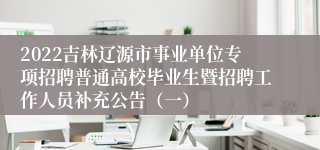 2022吉林辽源市事业单位专项招聘普通高校毕业生暨招聘工作人员补充公告（一）